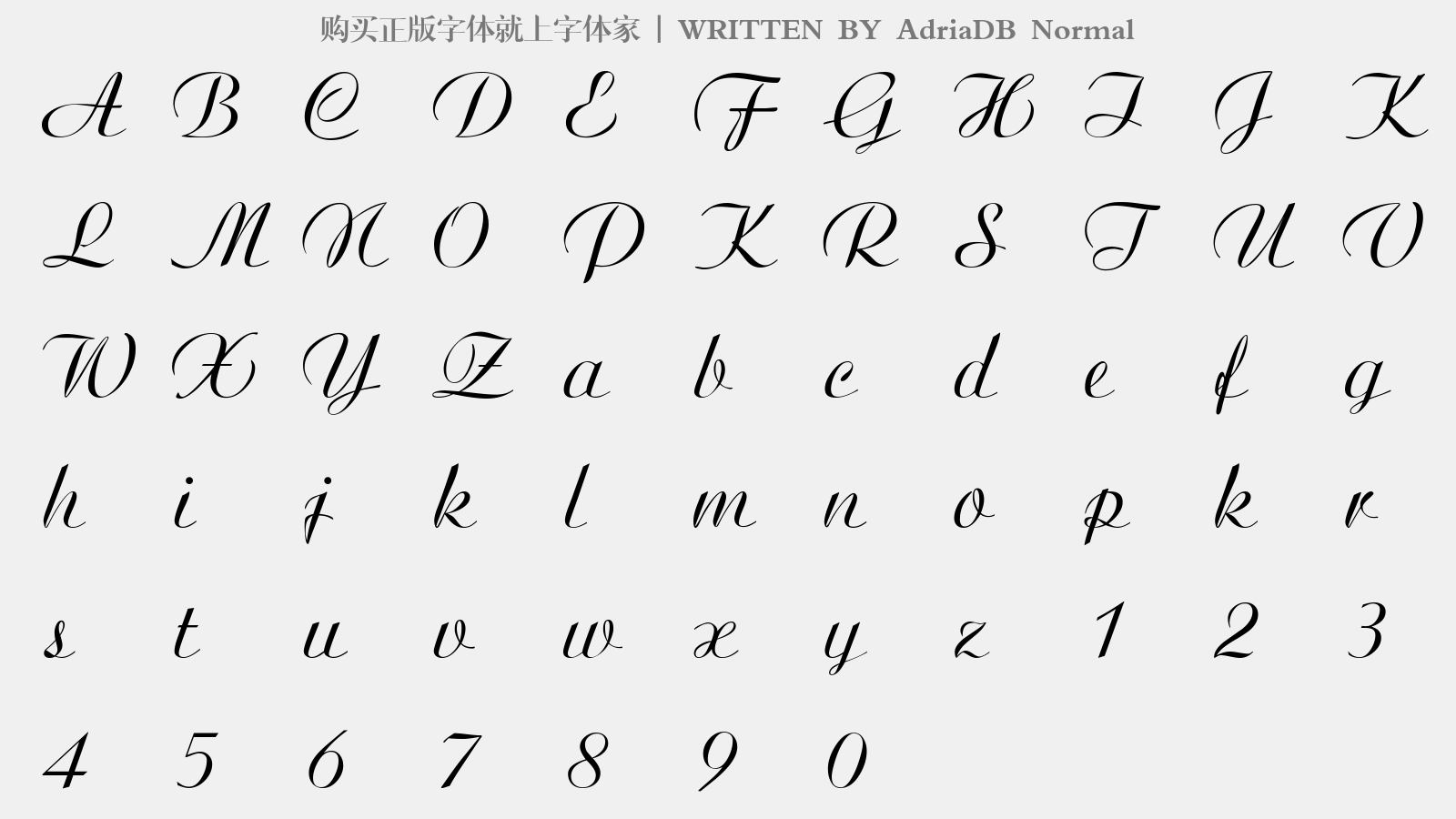 购买正版字体就上字体家 | WRITTEN BY AdriaDB Normal

A B C D E F G H I J K

L M N O P K R S T U V

W X Y Z a b c d e f g

h i j k l m n o p k r

s t u v w x y z 1 2 3

4 5 6 7 8 9 0